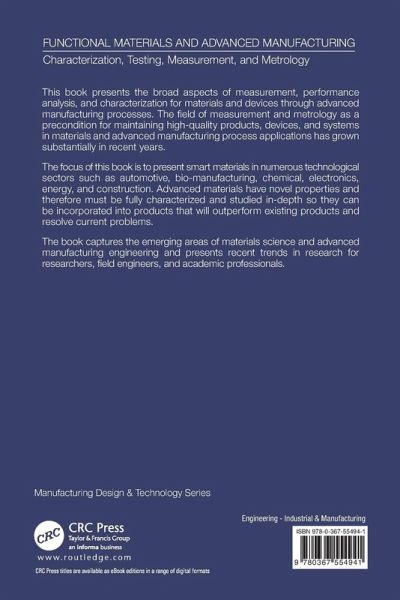 FUNCTIONAL MATERIALS AND ADVANCED MANUFACTURING

Characterization, Testing, Measurement, and Metrology

This book presents the broad aspects of measurement, performance analysis, and characterization for materials and devices through advanced manufacturing processes. The field of measurement and metrology as a precondition for maintaining high-quality products, devices, and systems in materials and advanced manufacturing process applications has grown substantially in recent years.

The focus of this book is to present smart materials in numerous technological sectors such as automotive, bio-manufacturing, chemical, electronics, energy, and construction. Advanced materials have novel properties and therefore must be fully characterized and studied in-depth so they can be incorporated into products that will outperform existing products and resolve current problems.

The book captures the emerging areas of materials science and advanced manufacturing engineering and presents recent trends in research for researchers, field engineers, and academic professionals.

Manufacturing Design & Technology Series

CRC

CRC Press
Taylor & Francis Group
an informa business

www.routledge.com

CRC Press titles are available as eBook editions in a range of digital formats

Engineering - Industrial & Manufacturing

ISBN 978-0-367-55494-1

9 780367 554941